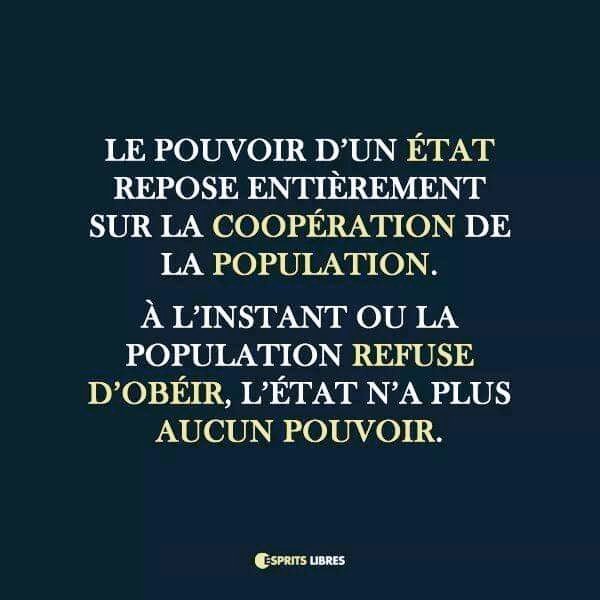 LE POUVOIR D'UN ÉTAT REPOSE ENTIÈREMENT SUR LA COOPÉRATION DE LA POPULATION.

À L'INSTANT OU LA POPULATION REFUSE D'OBÉIR, L'ÉTAT N'A PLUS AUCUN POUVOIR.

ESPRITS LIBRES